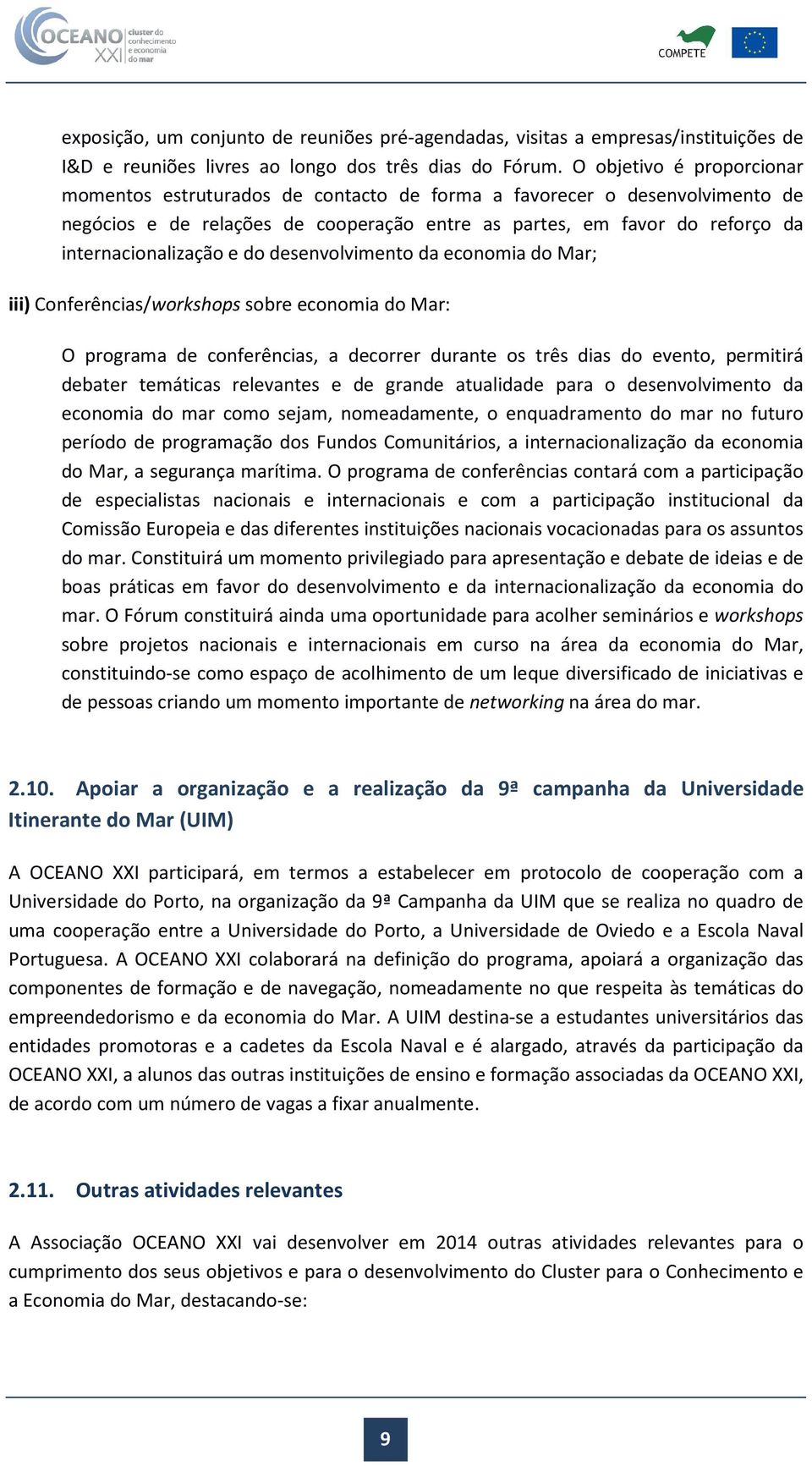 OCEANO XXI cluster do conhecimento e economia do mar

COMPETE

exposição, um conjunto de reuniões pré-agendadas, visitas a empresas/instituições de I&D e reuniões livres ao longo dos três dias do Fórum. O objetivo é proporcionar momentos estruturados de contacto de forma a favorecer o desenvolvimento de negócios e de relações de cooperação entre as partes, em favor do reforço da internacionalização e do desenvolvimento da economia do Mar;

iii) Conferências/workshops sobre economia do Mar:

O programa de conferências, a decorrer durante os três dias do evento, permitirá debater temáticas relevantes e de grande atualidade para o desenvolvimento da economia do mar como sejam, nomeadamente, o enquadramento do mar no futuro período de programação dos Fundos Comunitários, a internacionalização da economia do Mar, a segurança marítima. O programa de conferências contará com a participação de especialistas nacionais e internacionais e com a participação institucional da Comissão Europeia e das diferentes instituições nacionais vocacionadas para os assuntos do mar. Constituirá um momento privilegiado para apresentação e debate de ideias e de boas práticas em favor do desenvolvimento e da internacionalização da economia do mar. O Fórum constituirá ainda uma oportunidade para acolher seminários e workshops sobre projetos nacionais e internacionais em curso na área da economia do Mar, constituindo-se como espaço de acolhimento de um leque diversificado de iniciativas e de pessoas criando um momento importante de networking na área do mar.

2.10. Apoiar a organização e a realização da 9ª campanha da Universidade Itinerante do Mar (UIM)

A OCEANO XXI participará, em termos a estabelecer em protocolo de cooperação com a Universidade do Porto, na organização da 9ª Campanha da UIM que se realiza no quadro de uma cooperação entre a Universidade do Porto, a Universidade de Oviedo e a Escola Naval Portuguesa. A OCEANO XXI colaborará na definição do programa, apoiará a organização das componentes de formação e de navegação, nomeadamente no que respeita às temáticas do empreendedorismo e da economia do Mar. A UIM destina-se a estudantes universitários das entidades promotoras e a cadetes da Escola Naval e é alargado, através da participação da OCEANO XXI, a alunos das outras instituições de ensino e formação associadas da OCEANO XXI, de acordo com um número de vagas a fixar anualmente.

2.11. Outras atividades relevantes

A Associação OCEANO XXI vai desenvolver em 2014 outras atividades relevantes para o cumprimento dos seus objetivos e para o desenvolvimento do Cluster para o Conhecimento e a Economia do Mar, destacando-se:

9